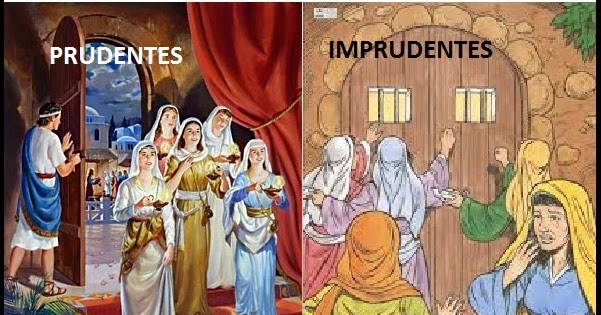 PRUDENTES

IMPRUDENTES